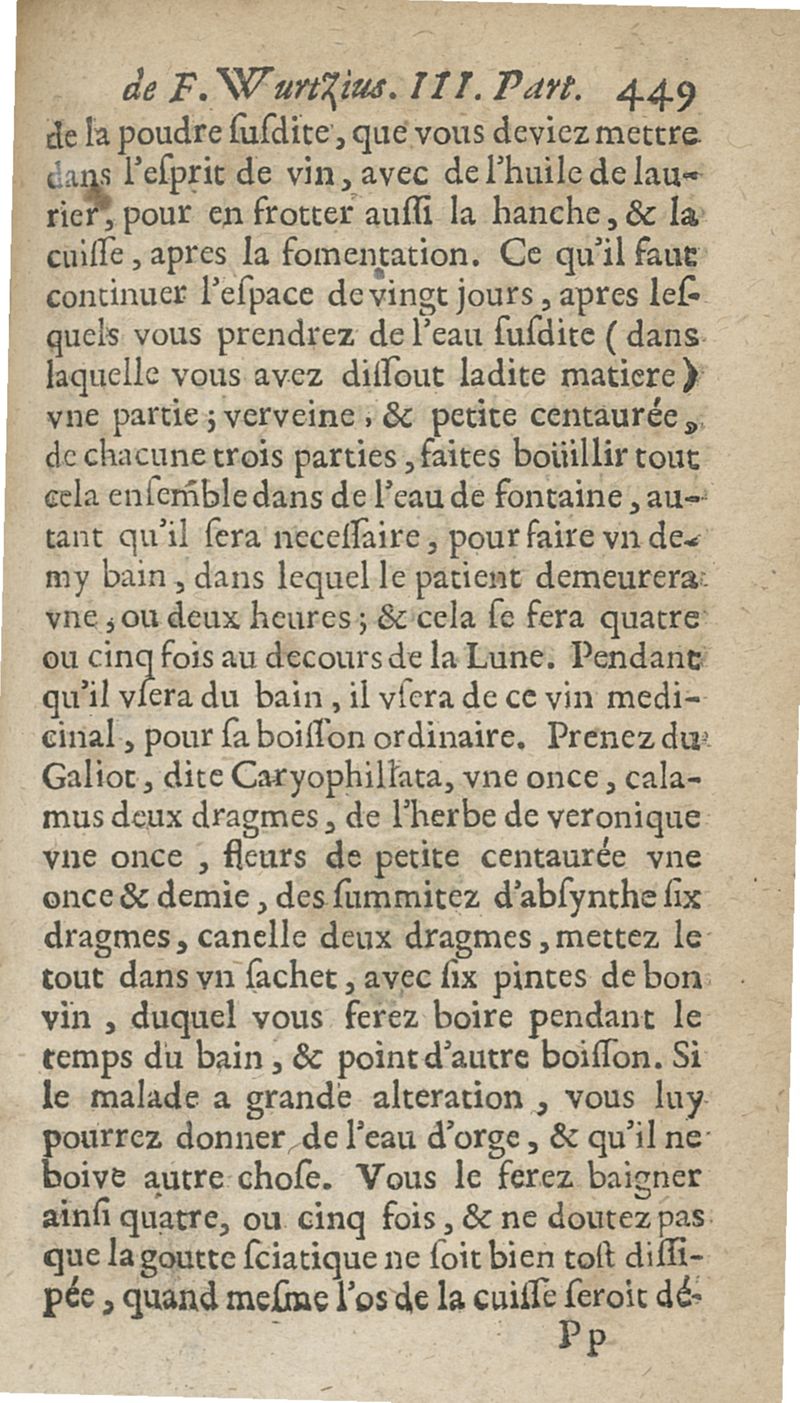 de F. Wurtzius. III. Part. 449

de la poudre susdite, que vous deviez mettre dans l'esprit de vin, avec de l'huile de laurier, pour en frotter aussi la hanche, & la cuisse, apres la fomentation. Ce qu'il faut continuer l'espace de vingt jours, apres lesquels vous prendrez de l'eau susdite (dans laquelle vous avez dissout ladite matiere) vne partie; verveine, & petite centaurée, de chacune trois parties, faites boüillir tout cela ensemble dans de l'eau de fontaine, autant qu'il sera necessaire, pour faire vn demy bain, dans lequel le patient demeurera vne, ou deux heures; & cela se fera quatre ou cinq fois au decours de la Lune. Pendant qu'il vsera du bain, il vsera de ce vin medicinal, pour sa boisson ordinaire. Prenez du Galiot, dite Caryophillata, vne once, calamus deux dragmes, de l'herbe de veronique vne once, fleurs de petite centaurée vne once & demie, des summitez d'absynthe six dragmes, canelle deux dragmes, mettez le tout dans vn sachet, avec six pintes de bon vin, duquel vous ferez boire pendant le temps du bain, & point d'autre boisson. Si le malade a grande alteration, vous luy pourrez donner de l'eau d'orge, & qu'il ne boive autre chose. Vous le ferez baigner ainsi quatre, ou cinq fois, & ne doutez pas que la goutte sciatique ne soit bien tost dissipée, quand mesme l'os de la cuisse seroit dé-

Pp